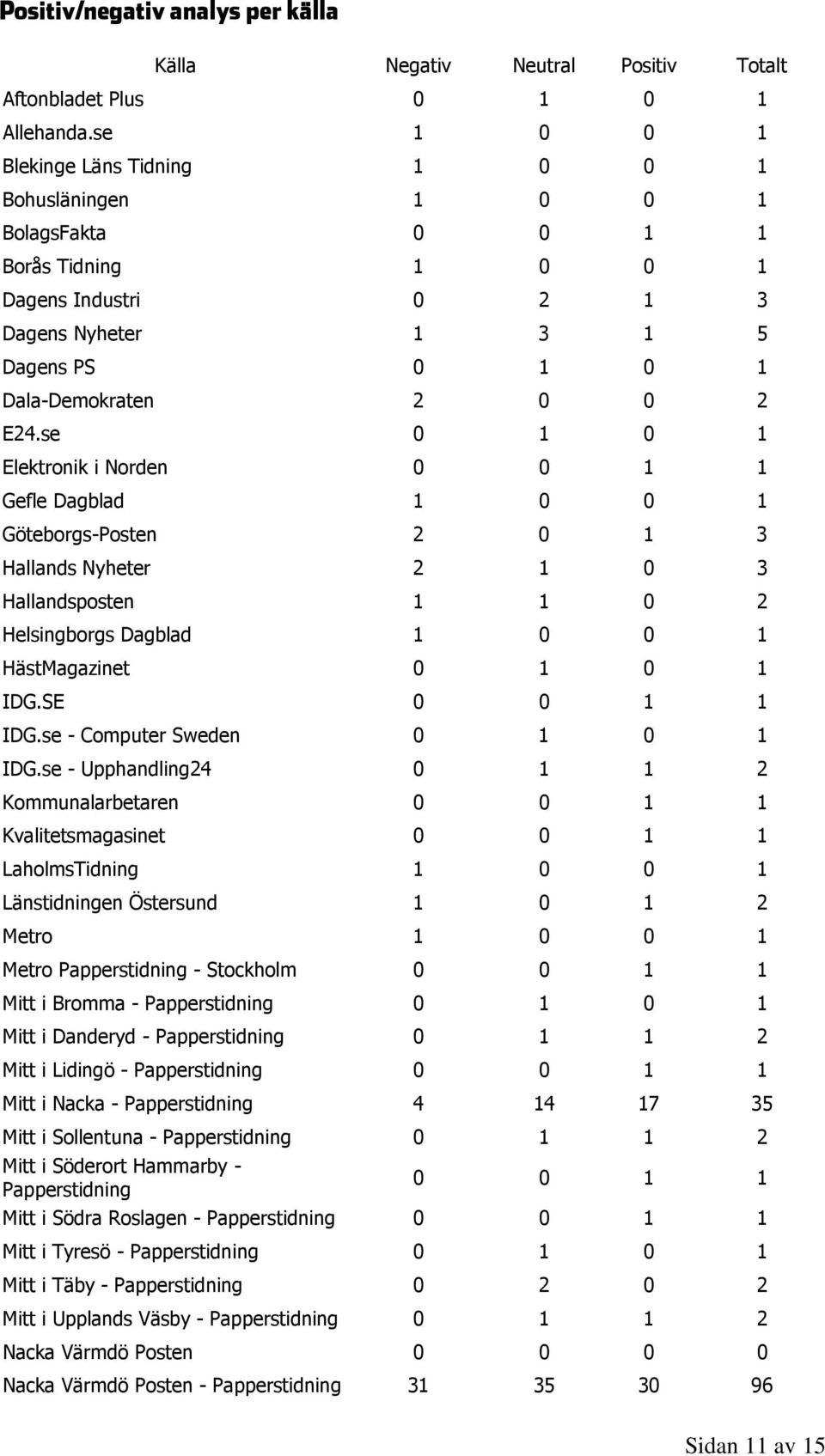 Positiv/negativ analys per källa

| Källa | Negativ | Neutral | Positiv | Totalt |
|---|---|---|---|---|
| Aftonbladet Plus | 0 | 1 | 0 | 1 |
| Allehanda.se | 1 | 0 | 0 | 1 |
| Blekinge Läns Tidning | 1 | 0 | 0 | 1 |
| Bohusläningen | 1 | 0 | 0 | 1 |
| BolagsFakta | 0 | 0 | 1 | 1 |
| Borås Tidning | 1 | 0 | 0 | 1 |
| Dagens Industri | 0 | 2 | 1 | 3 |
| Dagens Nyheter | 1 | 3 | 1 | 5 |
| Dagens PS | 0 | 1 | 0 | 1 |
| Dala-Demokraten | 2 | 0 | 0 | 2 |
| E24.se | 0 | 1 | 0 | 1 |
| Elektronik i Norden | 0 | 0 | 1 | 1 |
| Gefle Dagblad | 1 | 0 | 0 | 1 |
| Göteborgs-Posten | 2 | 0 | 1 | 3 |
| Hallands Nyheter | 2 | 1 | 0 | 3 |
| Hallandsposten | 1 | 1 | 0 | 2 |
| Helsingborgs Dagblad | 1 | 0 | 0 | 1 |
| HästMagazinet | 0 | 1 | 0 | 1 |
| IDG.SE | 0 | 0 | 1 | 1 |
| IDG.se - Computer Sweden | 0 | 1 | 0 | 1 |
| IDG.se - Upphandling24 | 0 | 1 | 1 | 2 |
| Kommunalarbetaren | 0 | 0 | 1 | 1 |
| Kvalitetsmagasinet | 0 | 0 | 1 | 1 |
| LaholmsTidning | 1 | 0 | 0 | 1 |
| Länstidningen Östersund | 1 | 0 | 1 | 2 |
| Metro | 1 | 0 | 0 | 1 |
| Metro Papperstidning - Stockholm | 0 | 0 | 1 | 1 |
| Mitt i Bromma - Papperstidning | 0 | 1 | 0 | 1 |
| Mitt i Danderyd - Papperstidning | 0 | 1 | 1 | 2 |
| Mitt i Lidingö - Papperstidning | 0 | 0 | 1 | 1 |
| Mitt i Nacka - Papperstidning | 4 | 14 | 17 | 35 |
| Mitt i Sollentuna - Papperstidning | 0 | 1 | 1 | 2 |
| Mitt i Söderort Hammarby - Papperstidning | 0 | 0 | 1 | 1 |
| Mitt i Södra Roslagen - Papperstidning | 0 | 0 | 1 | 1 |
| Mitt i Tyresö - Papperstidning | 0 | 1 | 0 | 1 |
| Mitt i Täby - Papperstidning | 0 | 2 | 0 | 2 |
| Mitt i Upplands Väsby - Papperstidning | 0 | 1 | 1 | 2 |
| Nacka Värmdö Posten | 0 | 0 | 0 | 0 |
| Nacka Värmdö Posten - Papperstidning | 31 | 35 | 30 | 96 |

Sidan 11 av 15